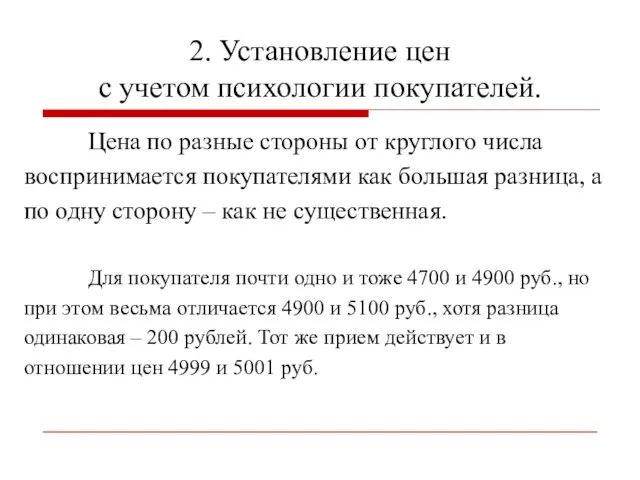 2. Установление цен с учетом психологии покупателей.

Цена по разные стороны от круглого числа воспринимается покупателями как большая разница, а по одну сторону – как не существенная.

Для покупателя почти одно и тоже 4700 и 4900 руб., но при этом весьма отличается 4900 и 5100 руб., хотя разница одинаковая – 200 рублей. Тот же прием действует и в отношении цен 4999 и 5001 руб.